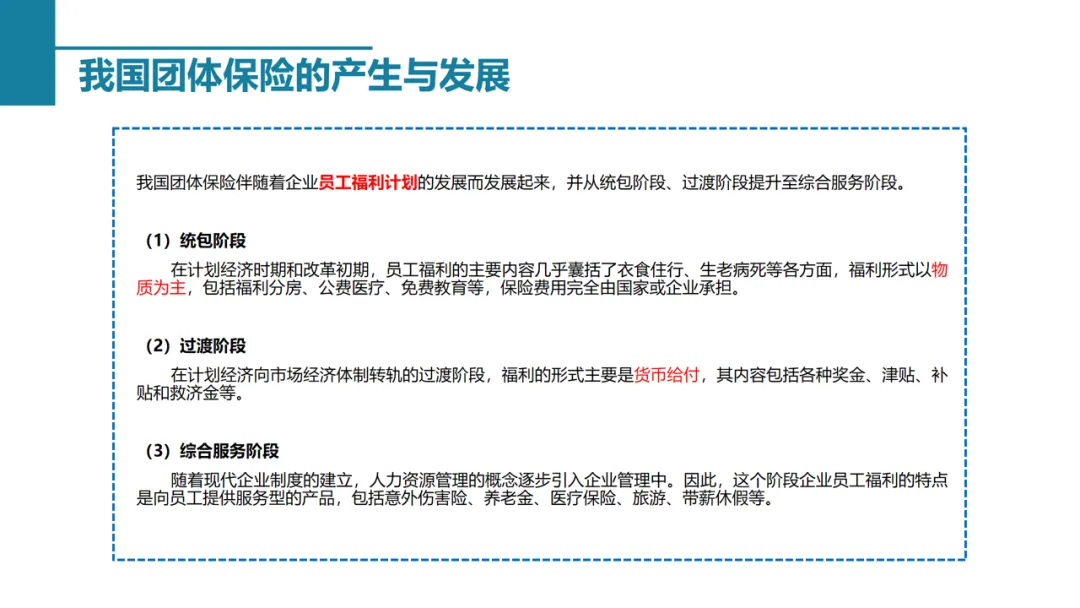 我国团体保险的产生与发展

我国团体保险伴随着企业员工福利计划的发展而发展起来，并从统包阶段、过渡阶段提升至综合服务阶段。

（1）统包阶段

在计划经济时期和改革初期，员工福利的主要内容几乎囊括了衣食住行、生老病死等各方面，福利形式以物质为主，包括福利分房、公费医疗、免费教育等，保险费用完全由国家或企业承担。

（2）过渡阶段

在计划经济向市场经济体制转轨的过渡阶段，福利的形式主要是货币给付，其内容包括各种奖金、津贴、补贴和救济金等。

（3）综合服务阶段

随着现代企业制度的建立，人力资源管理的概念逐步引入企业管理中。因此，这个阶段企业员工福利的特点是向员工提供服务型的产品，包括意外伤害险、养老金、医疗保险、旅游、带薪休假等。